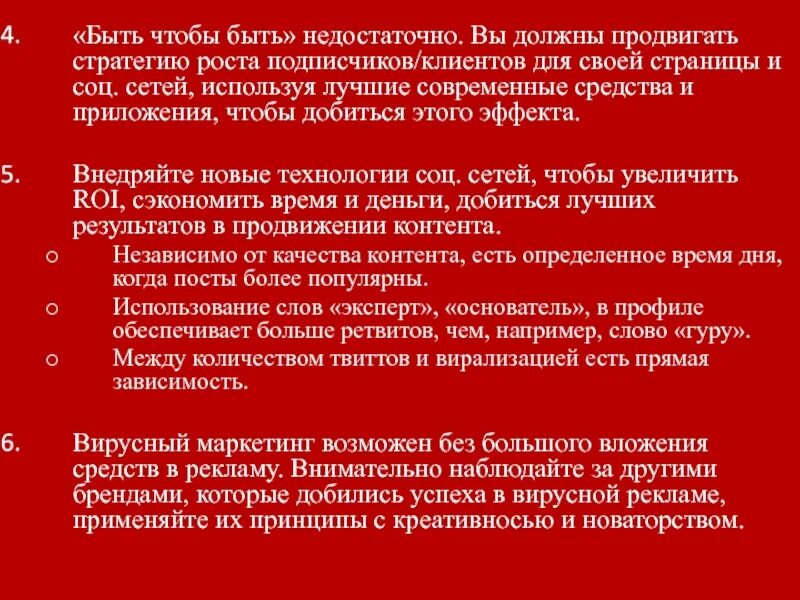 4. «Быть чтобы быть» недостаточно. Вы должны продвигать стратегию роста подписчиков/клиентов для своей страницы и соц. сетей, используя лучшие современные средства и приложения, чтобы добиться этого эффекта.

5. Внедряйте новые технологии соц. сетей, чтобы увеличить ROI, сэкономить время и деньги, добиться лучших результатов в продвижении контента.

o Независимо от качества контента, есть определенное время дня, когда посты более популярны.

o Использование слов «эксперт», «основатель», в профиле обеспечивает больше ретвитов, чем, например, слово «гуру».

o Между количеством твиттов и вирализацией есть прямая зависимость.

6. Вирусный маркетинг возможен без большого вложения средств в рекламу. Внимательно наблюдайте за другими брендами, которые добились успеха в вирусной рекламе, применяйте их принципы с креативносью и новаторством.